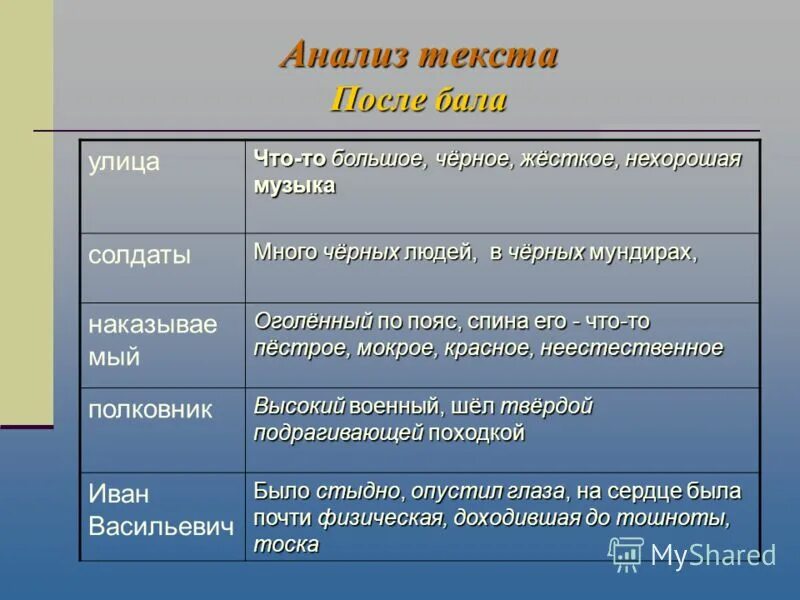 Анализ текста
После бала

| улица | Что-то большое, чёрное, жёсткое, нехорошая музыка |
|---|---|
| солдаты | Много чёрных людей, в чёрных мундирах, |
| наказываемый | Оголённый по пояс, спина его - что-то пёстрое, мокрое, красное, неестественное |
| полковник | Высокий военный, шёл твёрдой подрагивающей походкой |
| Иван Васильевич | Было стыдно, опустил глаза, на сердце была почти физическая, доходившая до тошноты, тоска |

MyShared